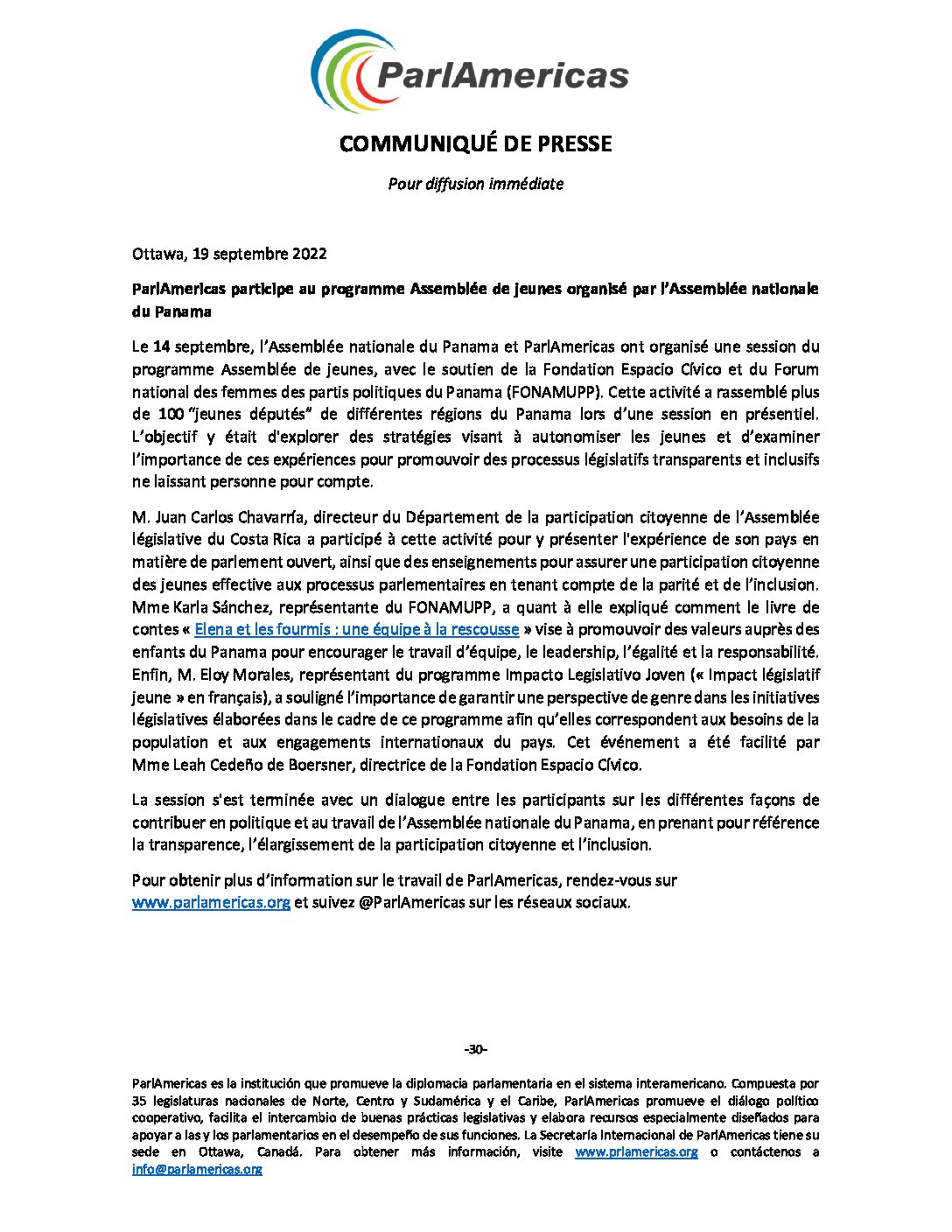 ParlAmericas

COMMUNIQUÉ DE PRESSE

Pour diffusion immédiate

Ottawa, 19 septembre 2022

ParlAmericas participe au programme Assemblée de jeunes organisé par l'Assemblée nationale du Panama

Le 14 septembre, l'Assemblée nationale du Panama et ParlAmericas ont organisé une session du programme Assemblée de jeunes, avec le soutien de la Fondation Espacio Cívico et du Forum national des femmes des partis politiques du Panama (FONAMUPP). Cette activité a rassemblé plus de 100 "jeunes députés" de différentes régions du Panama lors d'une session en présentiel. L'objectif y était d'explorer des stratégies visant à autonomiser les jeunes et d'examiner l'importance de ces expériences pour promouvoir des processus législatifs transparents et inclusifs ne laissant personne pour compte.

M. Juan Carlos Chavarría, directeur du Département de la participation citoyenne de l'Assemblée législative du Costa Rica a participé à cette activité pour y présenter l'expérience de son pays en matière de parlement ouvert, ainsi que des enseignements pour assurer une participation citoyenne des jeunes effective aux processus parlementaires en tenant compte de la parité et de l'inclusion. Mme Karla Sánchez, représentante du FONAMUPP, a quant à elle expliqué comment le livre de contes « Elena et les fourmis : une équipe à la rescousse » vise à promouvoir des valeurs auprès des enfants du Panama pour encourager le travail d'équipe, le leadership, l'égalité et la responsabilité. Enfin, M. Eloy Morales, représentant du programme Impacto Legislativo Joven (« Impact législatif jeune » en français), a souligné l'importance de garantir une perspective de genre dans les initiatives législatives élaborées dans le cadre de ce programme afin qu'elles correspondent aux besoins de la population et aux engagements internationaux du pays. Cet événement a été facilité par Mme Leah Cedeño de Boersner, directrice de la Fondation Espacio Cívico.

La session s'est terminée avec un dialogue entre les participants sur les différentes façons de contribuer en politique et au travail de l'Assemblée nationale du Panama, en prenant pour référence la transparence, l'élargissement de la participation citoyenne et l'inclusion.

Pour obtenir plus d'information sur le travail de ParlAmericas, rendez-vous sur www.parlamericas.org et suivez @ParlAmericas sur les réseaux sociaux.

-30-

ParlAmericas es la institución que promueve la diplomacia parlamentaria en el sistema interamericano. Compuesta por 35 legislaturas nacionales de Norte, Centro y Sudamérica y el Caribe, ParlAmericas promueve el diálogo político cooperativo, facilita el intercambio de buenas prácticas legislativas y elabora recursos especialmente diseñados para apoyar a las y los parlamentarios en el desempeño de sus funciones. La Secretaría Internacional de ParlAmericas tiene su sede en Ottawa, Canadá. Para obtener más información, visite www.prlamericas.org o contáctenos a info@parlamericas.org